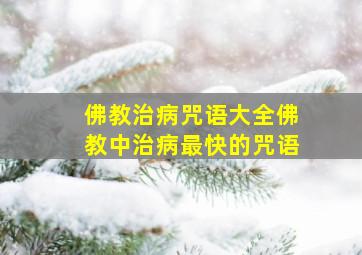 佛教治病咒语大全佛教中治病最快的咒语